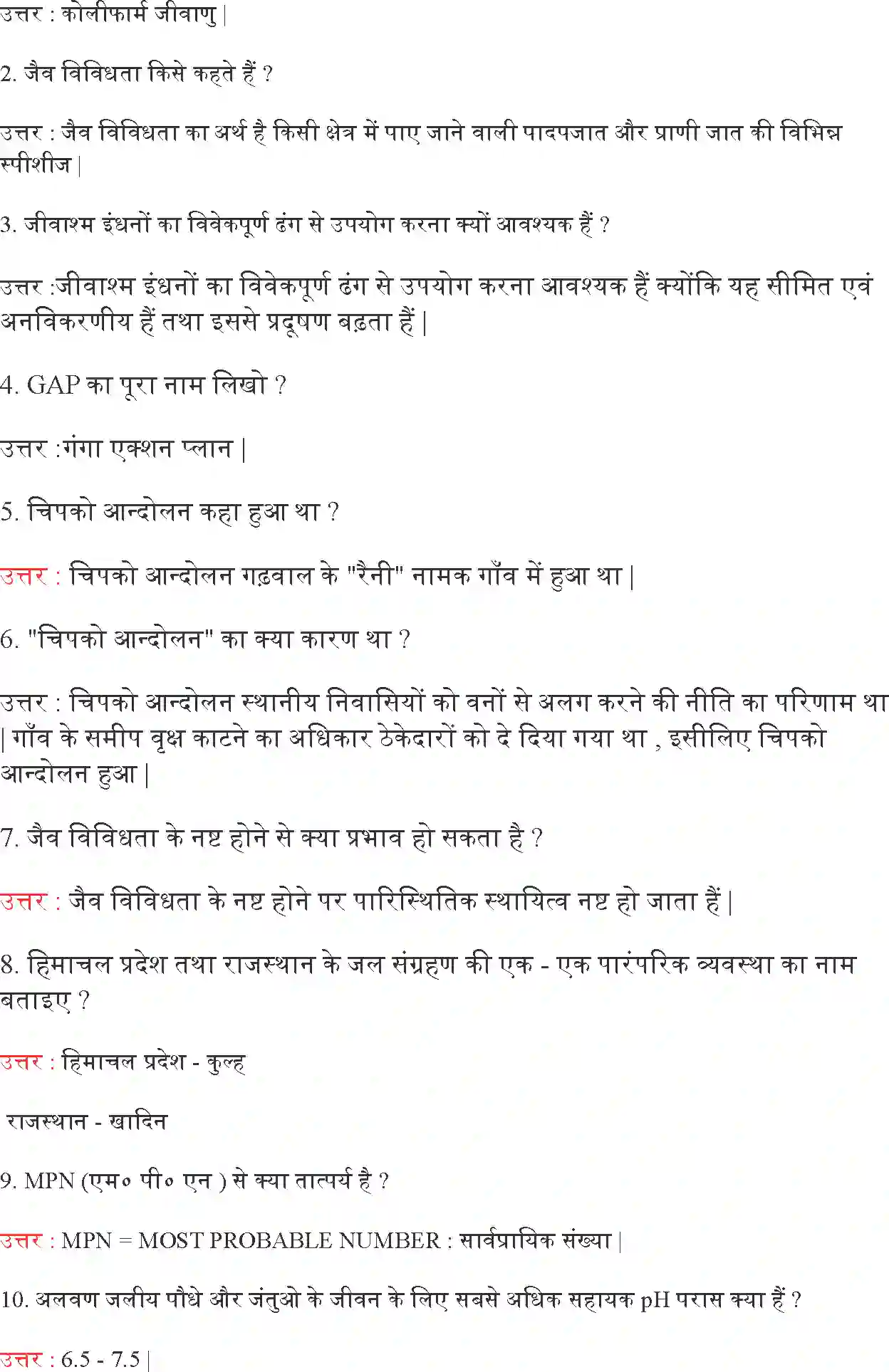 उत्तर : कोलीफार्म जीवाणु |

2. जैव विविधता किसे कहते हैं ?

उत्तर : जैव विविधता का अर्थ है किसी क्षेत्र में पाए जाने वाली पादपजात और प्राणी जात की विभिन्न स्पीशीज |

3. जीवाश्म इंधनों का विवेकपूर्ण ढंग से उपयोग करना क्यों आवश्यक हैं ?

उत्तर :जीवाश्म इंधनों का विवेकपूर्ण ढंग से उपयोग करना आवश्यक हैं क्योंकि यह सीमित एवं अनविकरणीय हैं तथा इससे प्रदूषण बढ़ता हैं |

4. GAP का पूरा नाम लिखो ?

उत्तर :गंगा एक्शन प्लान |

5. चिपको आन्दोलन कहा हुआ था ?

उत्तर : चिपको आन्दोलन गढ़वाल के "रैनी" नामक गाँव में हुआ था |

6. "चिपको आन्दोलन" का क्या कारण था ?

उत्तर : चिपको आन्दोलन स्थानीय निवासियों को वनों से अलग करने की नीति का परिणाम था | गाँव के समीप वृक्ष काटने का अधिकार ठेकेदारों को दे दिया गया था , इसीलिए चिपको आन्दोलन हुआ |

7. जैव विविधता के नष्ट होने से क्या प्रभाव हो सकता है ?

उत्तर : जैव विविधता के नष्ट होने पर पारिस्थितिक स्थायित्व नष्ट हो जाता हैं |

8. हिमाचल प्रदेश तथा राजस्थान के जल संग्रहण की एक - एक पारंपरिक व्यवस्था का नाम बताइए ?

उत्तर : हिमाचल प्रदेश - कुल्ह

राजस्थान - खादिन

9. MPN (एम० पी० एन ) से क्या तात्पर्य है ?

उत्तर : MPN = MOST PROBABLE NUMBER : सार्वप्रायिक संख्या |

10. अलवण जलीय पौधे और जंतुओ के जीवन के लिए सबसे अधिक सहायक pH परास क्या हैं ?

उत्तर : 6.5 - 7.5 |